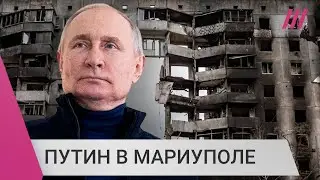 ПУТИН В МАРИУПОЛЕ